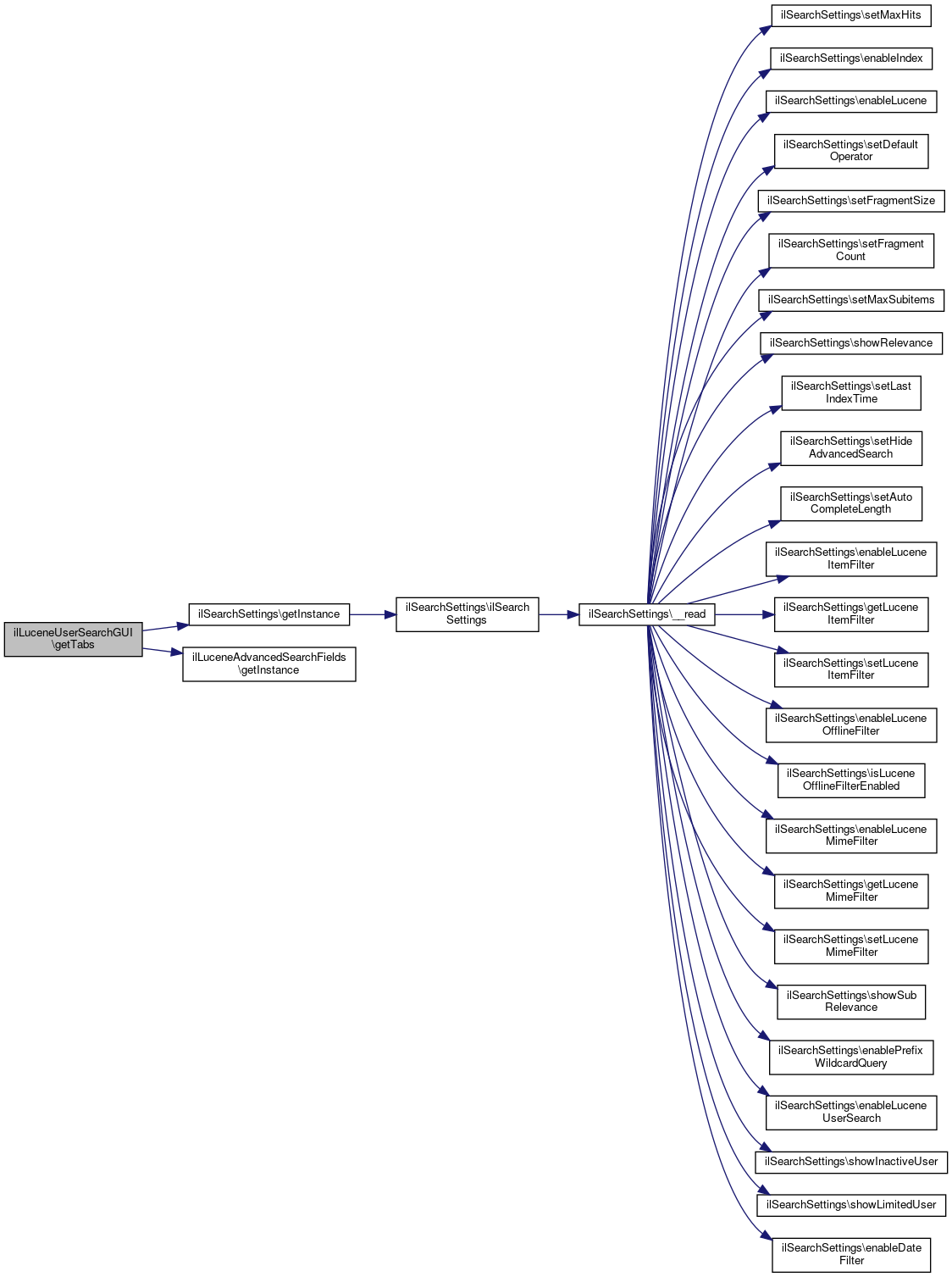 ilLuceneUserSearchGUI \getTabs

ilSearchSettings\getInstance

ilLuceneAdvancedSearchFields \getInstance

ilSearchSettings\ilSearch Settings

ilSearchSettings\__read

ilSearchSettings\setMaxHits

ilSearchSettings\enableIndex

ilSearchSettings\enableLucene

ilSearchSettings\setDefault Operator

ilSearchSettings\setFragmentSize

ilSearchSettings\setFragment Count

ilSearchSettings\setMaxSubitems

ilSearchSettings\showRelevance

ilSearchSettings\setLast IndexTime

ilSearchSettings\setHide AdvancedSearch

ilSearchSettings\setAuto CompleteLength

ilSearchSettings\enableLucene ItemFilter

ilSearchSettings\getLucene ItemFilter

ilSearchSettings\setLucene ItemFilter

ilSearchSettings\enableLucene OfflineFilter

ilSearchSettings\isLucene OfflineFilterEnabled

ilSearchSettings\enableLucene MimeFilter

ilSearchSettings\getLucene MimeFilter

ilSearchSettings\setLucene MimeFilter

ilSearchSettings\showSub Relevance

ilSearchSettings\enablePrefix WildcardQuery

ilSearchSettings\enableLucene UserSearch

ilSearchSettings\showInactiveUser

ilSearchSettings\showLimitedUser

ilSearchSettings\enableDate Filter